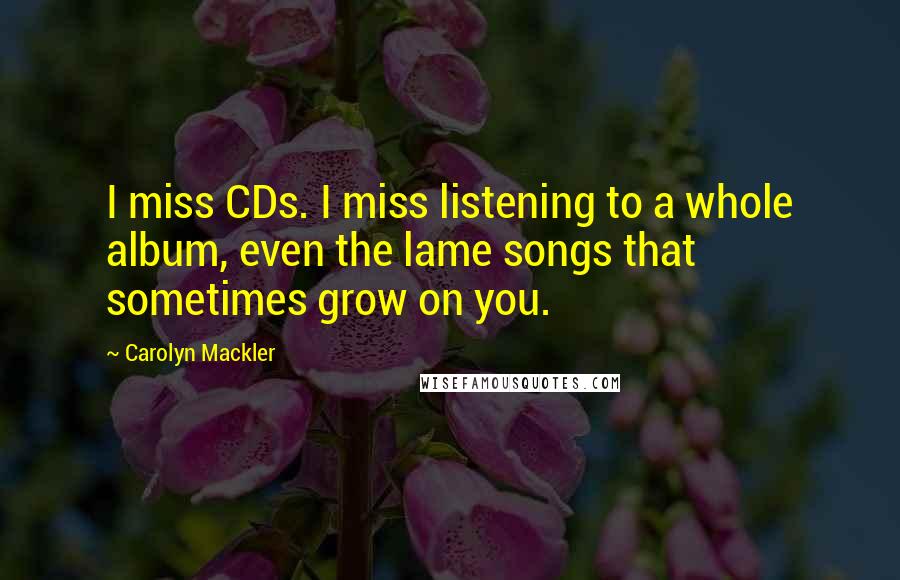 I miss CDs. I miss listening to a whole album, even the lame songs that sometimes grow on you.

~ Carolyn Mackler

WISEFAMOUSQUOTES.COM